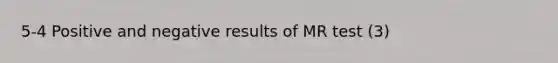 5-4 Positive and negative results of MR test (3)